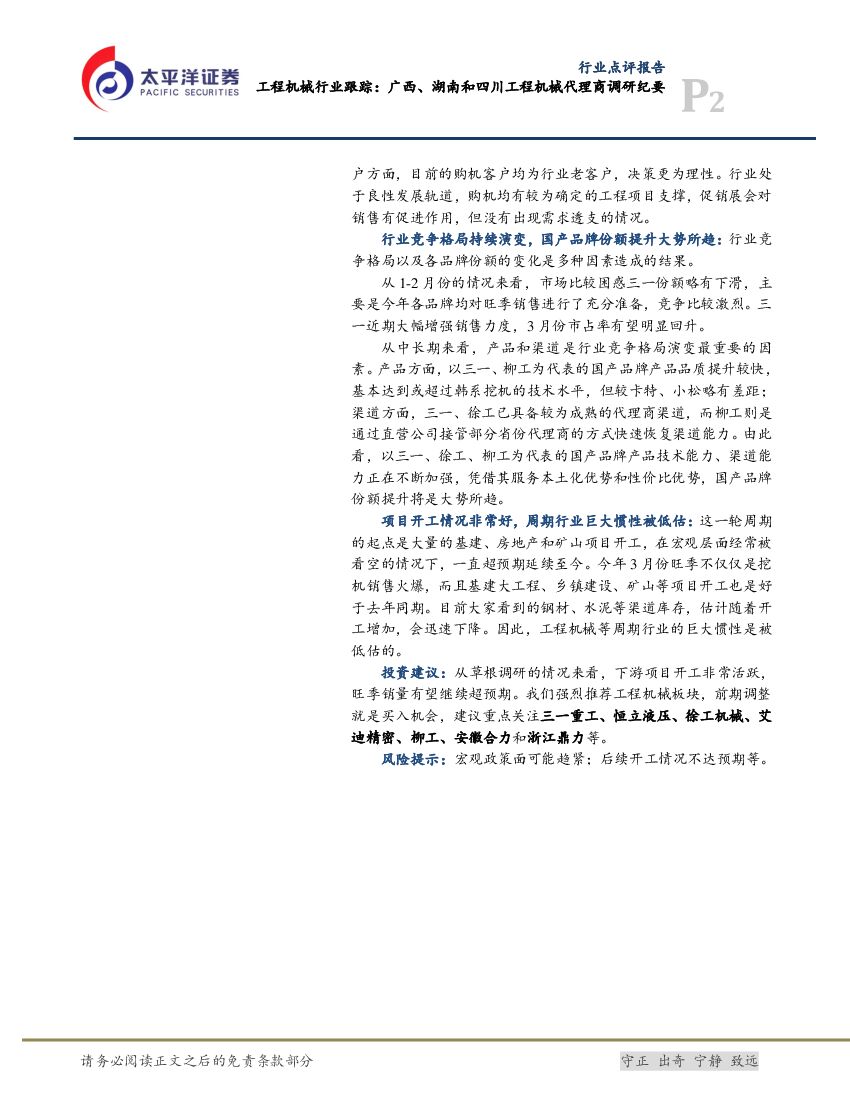 太平洋证券
PACIFIC SECURITIES

行业点评报告
工程机械行业跟踪：广西、湖南和四川工程机械代理商调研纪要

P2

户方面，目前的购机客户均为行业老客户，决策更为理性。行业处于良性发展轨道，购机均有较为确定的工程项目支撑，促销展会对销售有促进作用，但没有出现需求透支的情况。

行业竞争格局持续演变，国产品牌份额提升大势所趋：行业竞争格局以及各品牌份额的变化是多种因素造成的结果。

从1-2月份的情况来看，市场比较困惑三一份额略有下滑，主要是今年各品牌均对旺季销售进行了充分准备，竞争比较激烈。三一近期大幅增强销售力度，3月份市占率有望明显回升。

从中长期来看，产品和渠道是行业竞争格局演变最重要的因素。产品方面，以三一、柳工为代表的国产品牌产品品质提升较快，基本达到或超过韩系挖机的技术水平，但较卡特、小松略有差距；渠道方面，三一、徐工已具备较为成熟的代理商渠道，而柳工则是通过直营公司接管部分省份代理商的方式快速恢复渠道能力。由此看，以三一、徐工、柳工为代表的国产品牌产品技术能力、渠道能力正在不断加强，凭借其服务本土化优势和性价比优势，国产品牌份额提升将是大势所趋。

项目开工情况非常好，周期行业巨大惯性被低估：这一轮周期的起点是大量的基建、房地产和矿山项目开工，在宏观层面经常被看空的情况下，一直超预期延续至今。今年3月份旺季不仅仅是挖机销售火爆，而且基建大工程、乡镇建设、矿山等项目开工也是好于去年同期。目前大家看到的钢材、水泥等渠道库存，估计随着开工增加，会迅速下降。因此，工程机械等周期行业的巨大惯性是被低估的。

投资建议：从草根调研的情况来看，下游项目开工非常活跃，旺季销量有望继续超预期。我们强烈推荐工程机械板块，前期调整就是买入机会，建议重点关注三一重工、恒立液压、徐工机械、艾迪精密、柳工、安徽合力和浙江鼎力等。

风险提示：宏观政策面可能趋紧；后续开工情况不达预期等。

请务必阅读正文之后的免责条款部分

守正 出奇 宁静 致远